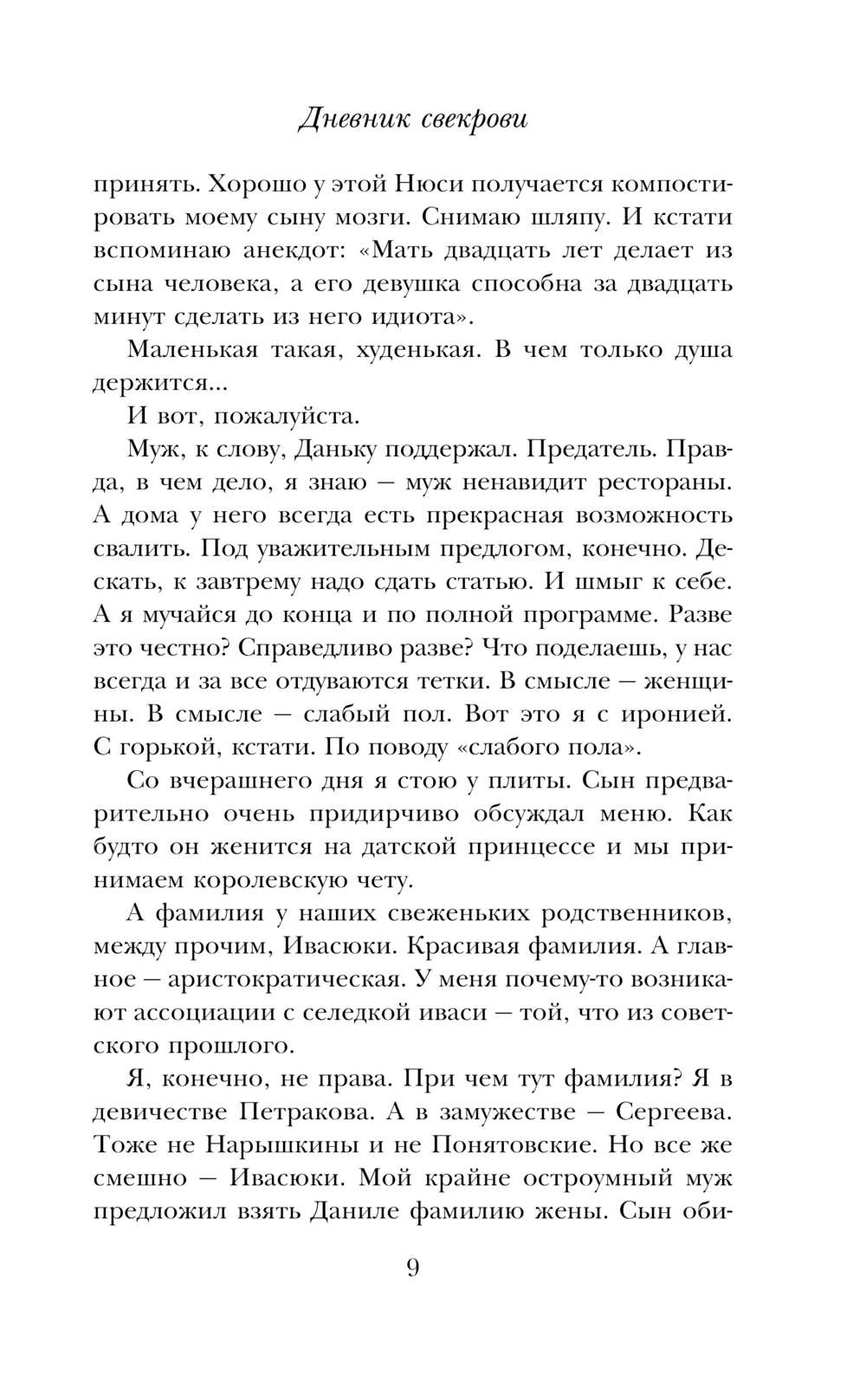 Дневник свекрови

принять. Хорошо у этой Нюси получается компостировать моему сыну мозги. Снимаю шляпу. И кстати вспоминаю анекдот: «Мать двадцать лет делает из сына человека, а его девушка способна за двадцать минут сделать из него идиота».

Маленькая такая, худенькая. В чем только душа держится...

И вот, пожалуйста.

Муж, к слову, Даньку поддержал. Предатель. Правда, в чем дело, я знаю — муж ненавидит рестораны. А дома у него всегда есть прекрасная возможность свалить. Под уважительным предлогом, конечно. Дескать, к завтрему надо сдать статью. И шмыг к себе. А я мучайся до конца и по полной программе. Разве это честно? Справедливо разве? Что поделаешь, у нас всегда и за все отдуваются тетки. В смысле — женщины. В смысле — слабый пол. Вот это я с иронией. С горькой, кстати. По поводу «слабого пола».

Со вчерашнего дня я стою у плиты. Сын предварительно очень придирчиво обсуждал меню. Как будто он женится на датской принцессе и мы принимаем королевскую чету.

А фамилия у наших свеженьких родственников, между прочим, Ивасюки. Красивая фамилия. А главное — аристократическая. У меня почему-то возникают ассоциации с селедкой иваси — той, что из советского прошлого.

Я, конечно, не права. При чем тут фамилия? Я в девичестве Петракова. А в замужестве — Сергеева. Тоже не Нарышкины и не Понятовские. Но все же смешно — Ивасюки. Мой крайне остроумный муж предложил взять Даниле фамилию жены. Сын оби-

9